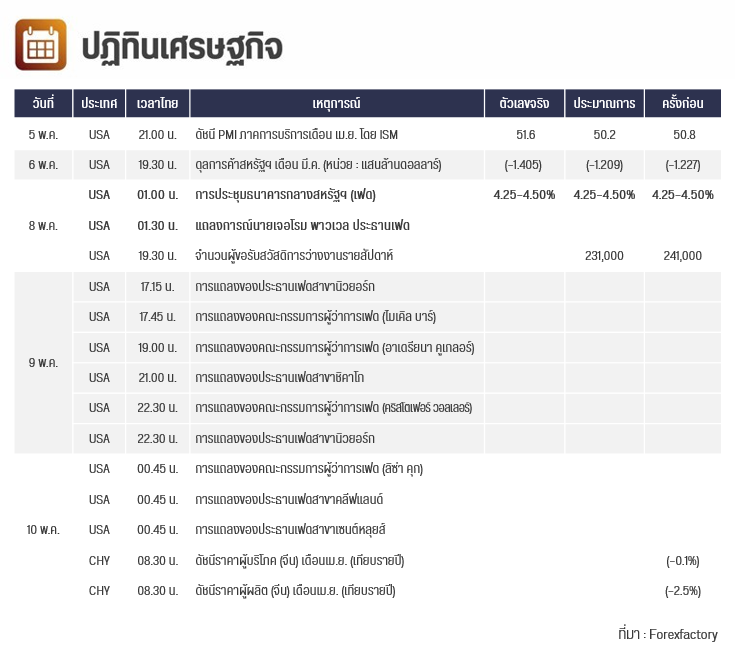 ปฏิทินเศรษฐกิจ

| วันที่ | ประเทศ | เวลาไทย | เหตุการณ์ | ตัวเลขจริง | ประมาณการ | ครั้งก่อน |
|---|---|---|---|---|---|---|
| 5 พ.ค. | USA | 21.00 น. | ดัชนี PMI ภาคการบริการเดือน เม.ย. โดย ISM | 51.6 | 50.2 | 50.8 |
| 6 พ.ค. | USA | 19.30 น. | ดุลการค้าสหรัฐฯ เดือน มี.ค. (หน่วย : แสนล้านดอลลาร์) | (-1.405) | (-1.209) | (-1.227) |
| 8 พ.ค. | USA | 01.00 น. | การประชุมธนาคารกลางสหรัฐฯ (เฟด) | 4.25-4.50% | 4.25-4.50% | 4.25-4.50% |
| | USA | 01.30 น. | แถลงการณ์นายเจอโรม พาวเวล ประธานเฟด | | | |
| | USA | 19.30 น. | จำนวนผู้ขอรับสวัสดิการว่างงานรายสัปดาห์ | | 231,000 | 241,000 |
| 9 พ.ค. | USA | 17.15 น. | การแถลงของประธานเฟดสาขานิวยอร์ก | | | |
| | USA | 17.45 น. | การแถลงของคณะกรรมการผู้ว่าการเฟด (ไมเคิล บาร์) | | | |
| | USA | 19.00 น. | การแถลงของคณะกรรมการผู้ว่าการเฟด (อาเดรียนา คูเกลอร์) | | | |
| | USA | 21.00 น. | การแถลงของประธานเฟดสาขาชิคาโก | | | |
| | USA | 22.30 น. | การแถลงของคณะกรรมการผู้ว่าการเฟด (คริสโตเฟอร์ วอลเลอร์) | | | |
| | USA | 22.30 น. | การแถลงของประธานเฟดสาขานิวยอร์ก | | | |
| 10 พ.ค. | USA | 00.45 น. | การแถลงของคณะกรรมการผู้ว่าการเฟด (ลิซ่า คุก) | | | |
| | USA | 00.45 น. | การแถลงของประธานเฟดสาขาคลีฟแลนด์ | | | |
| | USA | 00.45 น. | การแถลงของประธานเฟดสาขาเซนต์หลุยส์ | | | |
| | CHY | 08.30 น. | ดัชนีราคาผู้บริโภค (จีน) เดือนเม.ย. (เทียบรายปี) | | | (-0.1%) |
| | CHY | 08.30 น. | ดัชนีราคาผู้ผลิต (จีน) เดือนเม.ย. (เทียบรายปี) | | | (-2.5%) |

ที่มา : Forexfactory